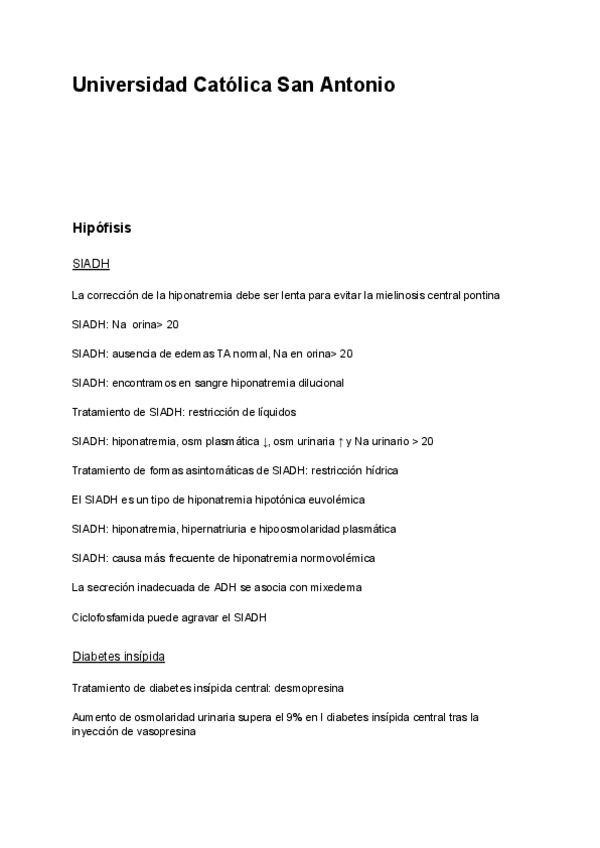 Universidad Católica San Antonio

Hipófisis

SIADH

La corrección de la hiponatremia debe ser lenta para evitar la mielinosis central pontina

SIADH: Na orina> 20

SIADH: ausencia de edemas TA normal, Na en orina> 20

SIADH: encontramos en sangre hiponatremia dilucional

Tratamiento de SIADH: restricción de líquidos

SIADH: hiponatremia, osm plasmática ↓, osm urinaria ↑ y Na urinario > 20

Tratamiento de formas asintomáticas de SIADH: restricción hídrica

El SIADH es un tipo de hiponatremia hipotónica euvolémica

SIADH: hiponatremia, hipernatriuria e hipoosmolaridad plasmática

SIADH: causa más frecuente de hiponatremia normovolémica

La secreción inadecuada de ADH se asocia con mixedema

Ciclofosfamida puede agravar el SIADH

Diabetes insípida

Tratamiento de diabetes insípida central: desmopresina

Aumento de osmolaridad urinaria supera el 9% en l diabetes insípida central tras la inyección de vasopresina